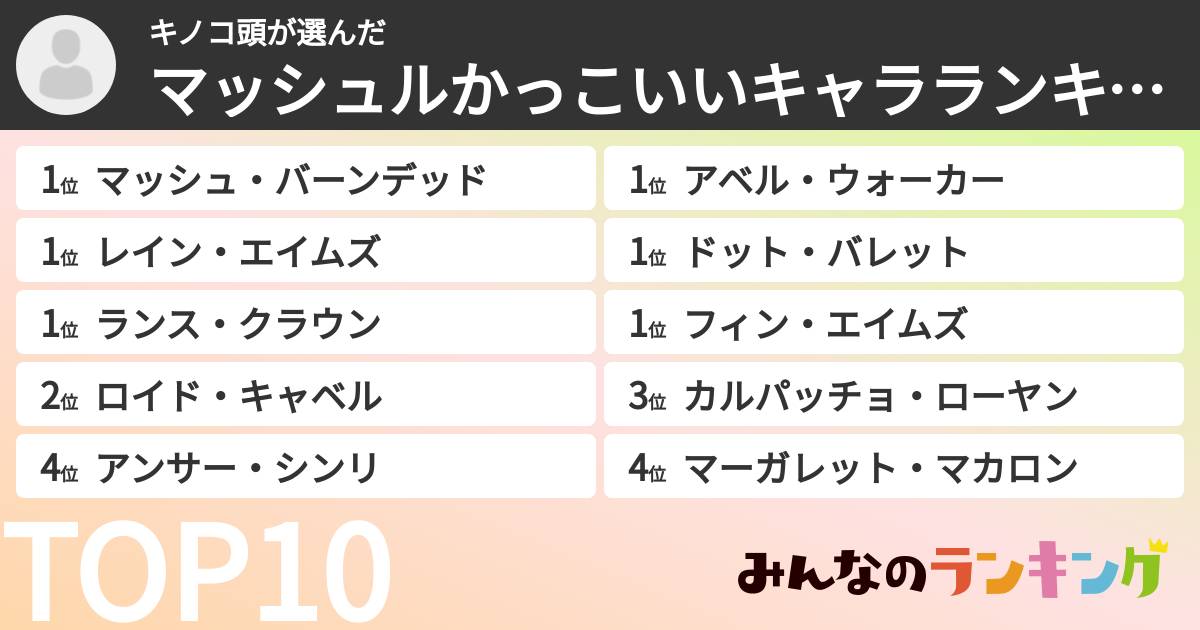 キノコ頭が選んだ
マッシュルかっこいいキャラランキ…

1位 マッシュ・バーンデッド
1位 レイン・エイムズ
1位 ランス・クラウン
2位 ロイド・キャベル
4位 アンサー・シンリ

1位 アベル・ウォーカー
1位 ドット・バレット
1位 フィン・エイムズ
3位 カルパッチョ・ローヤン
4位 マーガレット・マカロン

TOP10

みんなのランキング